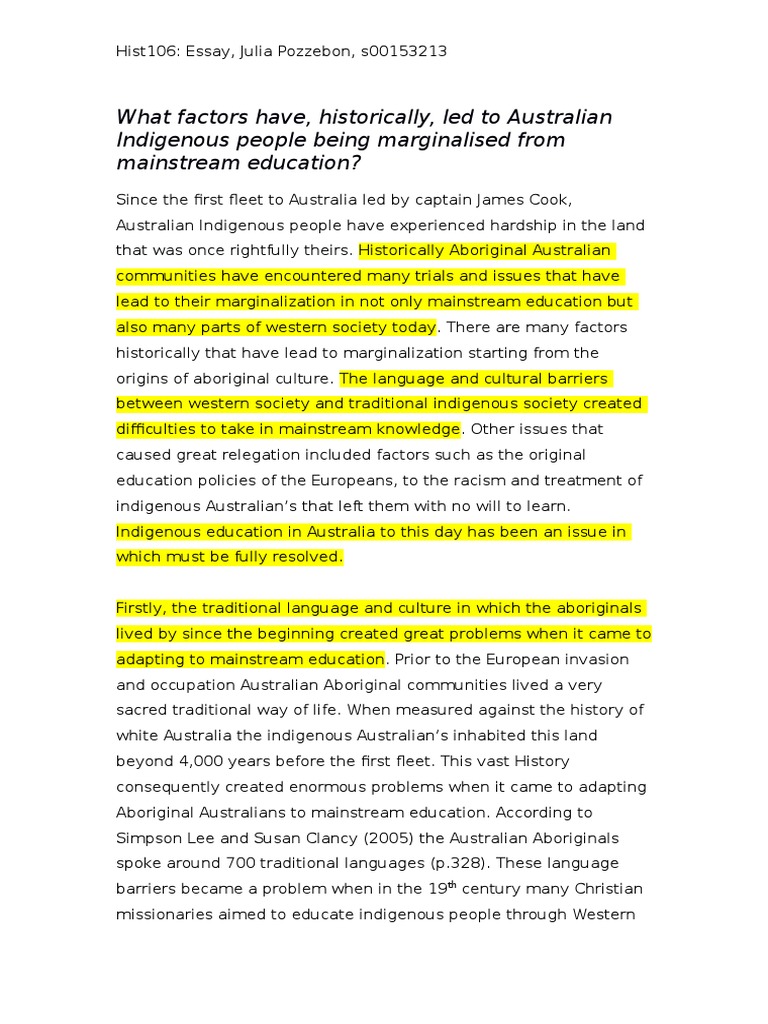 Hist106: Essay, Julia Pozzebon, s00153213

What factors have, historically, led to Australian Indigenous people being marginalised from mainstream education?

Since the first fleet to Australia led by captain James Cook, Australian Indigenous people have experienced hardship in the land that was once rightfully theirs. Historically Aboriginal Australian communities have encountered many trials and issues that have lead to their marginalization in not only mainstream education but also many parts of western society today. There are many factors historically that have lead to marginalization starting from the origins of aboriginal culture. The language and cultural barriers between western society and traditional indigenous society created difficulties to take in mainstream knowledge. Other issues that caused great relegation included factors such as the original education policies of the Europeans, to the racism and treatment of indigenous Australian's that left them with no will to learn. Indigenous education in Australia to this day has been an issue in which must be fully resolved.

Firstly, the traditional language and culture in which the aboriginals lived by since the beginning created great problems when it came to adapting to mainstream education. Prior to the European invasion and occupation Australian Aboriginal communities lived a very sacred traditional way of life. When measured against the history of white Australia the indigenous Australian's inhabited this land beyond 4,000 years before the first fleet. This vast History consequently created enormous problems when it came to adapting Aboriginal Australians to mainstream education. According to Simpson Lee and Susan Clancy (2005) the Australian Aboriginals spoke around 700 traditional languages (p.328). These language barriers became a problem when in the 19$^{th}$ century many Christian missionaries aimed to educate indigenous people through Western